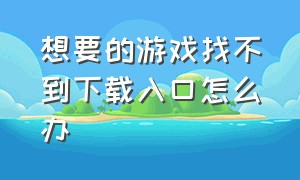 想要的游戏找不到下载入口怎么办